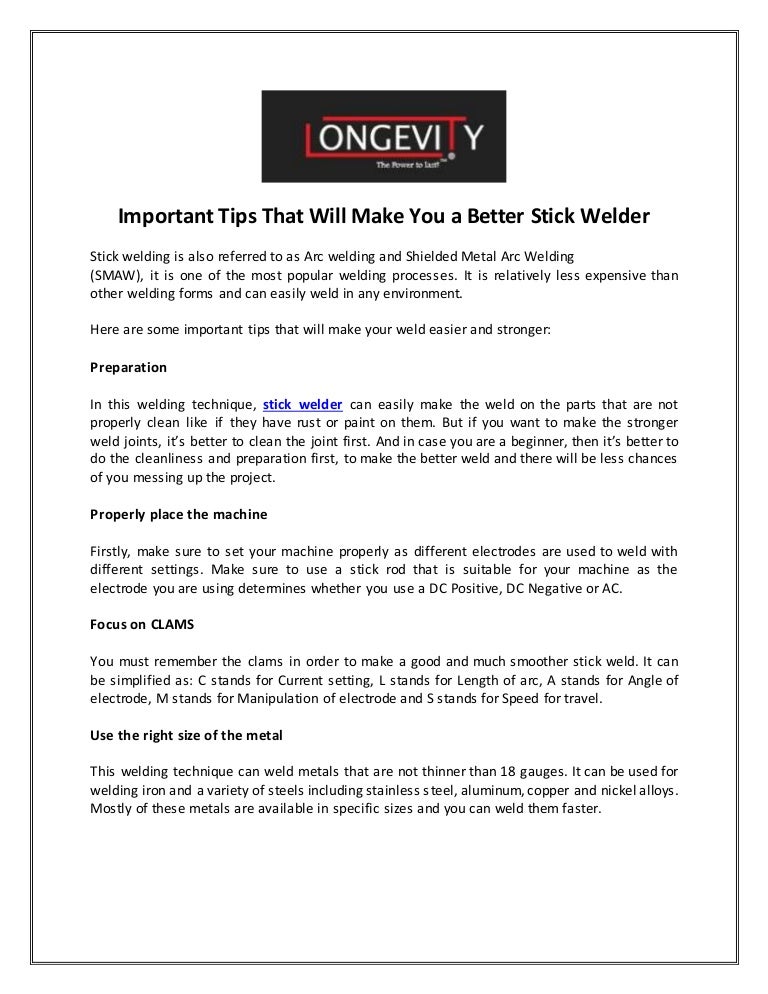 LONGEVITY
The Power to last!

Important Tips That Will Make You a Better Stick Welder

Stick welding is also referred to as Arc welding and Shielded Metal Arc Welding (SMAW), it is one of the most popular welding processes. It is relatively less expensive than other welding forms and can easily weld in any environment.

Here are some important tips that will make your weld easier and stronger:

Preparation

In this welding technique, stick welder can easily make the weld on the parts that are not properly clean like if they have rust or paint on them. But if you want to make the stronger weld joints, it's better to clean the joint first. And in case you are a beginner, then it's better to do the cleanliness and preparation first, to make the better weld and there will be less chances of you messing up the project.

Properly place the machine

Firstly, make sure to set your machine properly as different electrodes are used to weld with different settings. Make sure to use a stick rod that is suitable for your machine as the electrode you are using determines whether you use a DC Positive, DC Negative or AC.

Focus on CLAMS

You must remember the clams in order to make a good and much smoother stick weld. It can be simplified as: C stands for Current setting, L stands for Length of arc, A stands for Angle of electrode, M stands for Manipulation of electrode and S stands for Speed for travel.

Use the right size of the metal

This welding technique can weld metals that are not thinner than 18 gauges. It can be used for welding iron and a variety of steels including stainless steel, aluminum, copper and nickel alloys. Mostly of these metals are available in specific sizes and you can weld them faster.